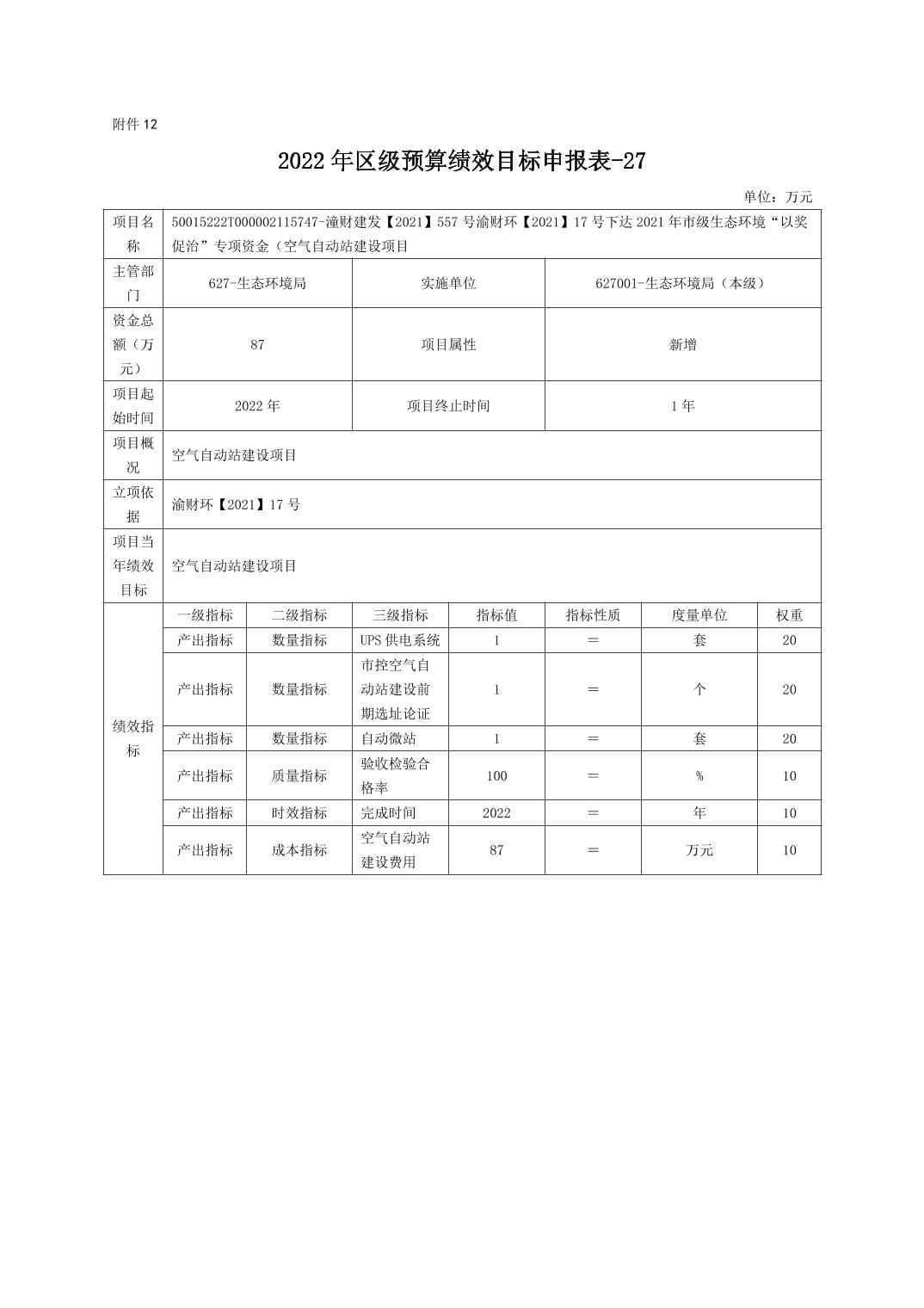 附件12

2022年区级预算绩效目标申报表-27

单位：万元

| 项目名称 | 50015222T000002115747-潼财建发【2021】557号渝财环【2021】17号下达2021年市级生态环境“以奖促治”专项资金（空气自动站建设项目 | | | | | | |
|---|---|---|---|---|---|---|---|
| 主管部门 | 627-生态环境局 | | 实施单位 | | 627001-生态环境局（本级） | | |
| 资金总额（万元） | 87 | | 项目属性 | | 新增 | | |
| 项目起始时间 | 2022年 | | 项目终止时间 | | 1年 | | |
| 项目概况 | 空气自动站建设项目 | | | | | | |
| 立项依据 | 渝财环【2021】17号 | | | | | | |
| 项目当年绩效目标 | 空气自动站建设项目 | | | | | | |
| 绩效指标 | 一级指标 | 二级指标 | 三级指标 | 指标值 | 指标性质 | 度量单位 | 权重 |
| | 产出指标 | 数量指标 | UPS供电系统 | 1 | ＝ | 套 | 20 |
| | 产出指标 | 数量指标 | 市控空气自动站建设前期选址论证 | 1 | ＝ | 个 | 20 |
| | 产出指标 | 数量指标 | 自动微站 | 1 | ＝ | 套 | 20 |
| | 产出指标 | 质量指标 | 验收检验合格率 | 100 | ＝ | % | 10 |
| | 产出指标 | 时效指标 | 完成时间 | 2022 | ＝ | 年 | 10 |
| | 产出指标 | 成本指标 | 空气自动站建设费用 | 87 | ＝ | 万元 | 10 |